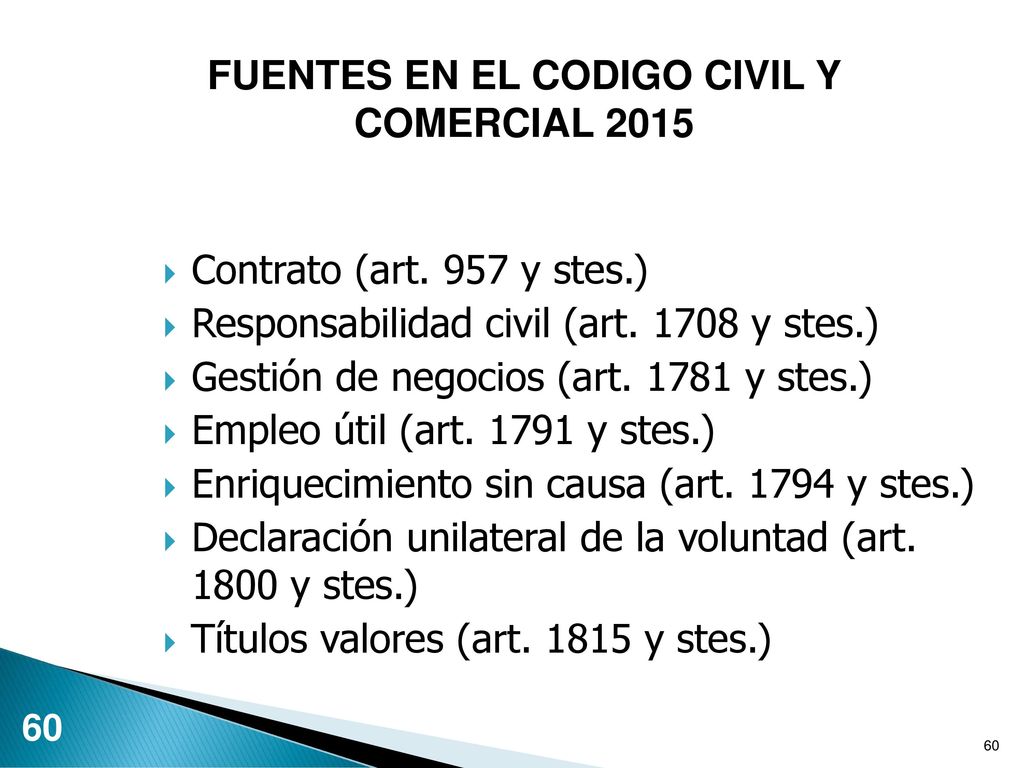 FUENTES EN EL CODIGO CIVIL Y COMERCIAL 2015

Contrato (art. 957 y stes.)
Responsabilidad civil (art. 1708 y stes.)
Gestión de negocios (art. 1781 y stes.)
Empleo útil (art. 1791 y stes.)
Enriquecimiento sin causa (art. 1794 y stes.)
Declaración unilateral de la voluntad (art. 1800 y stes.)
Títulos valores (art. 1815 y stes.)

60

60